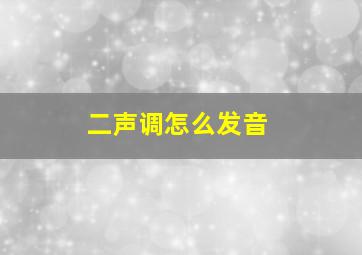 二声调怎么发音